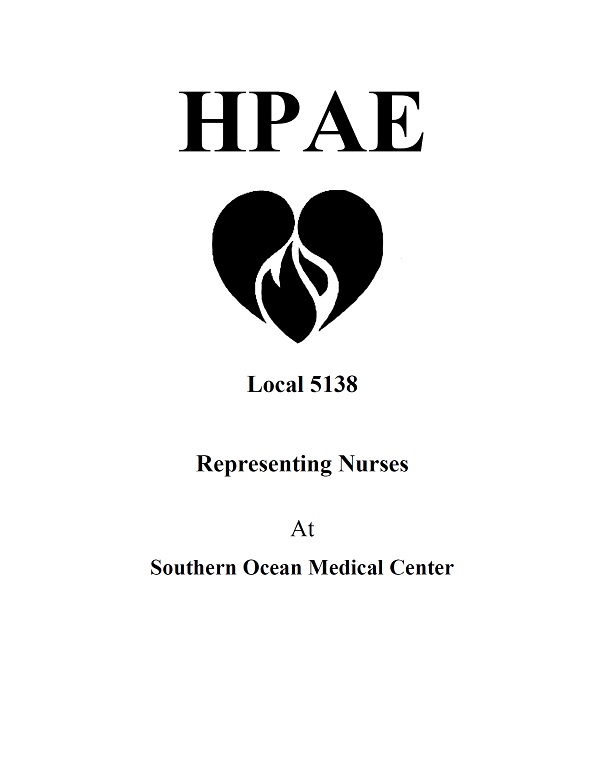 HPAE

Local 5138

Representing Nurses

At

Southern Ocean Medical Center